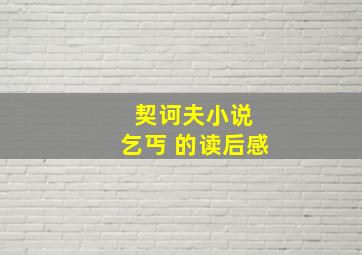 契诃夫小说
乞丐 的读后感